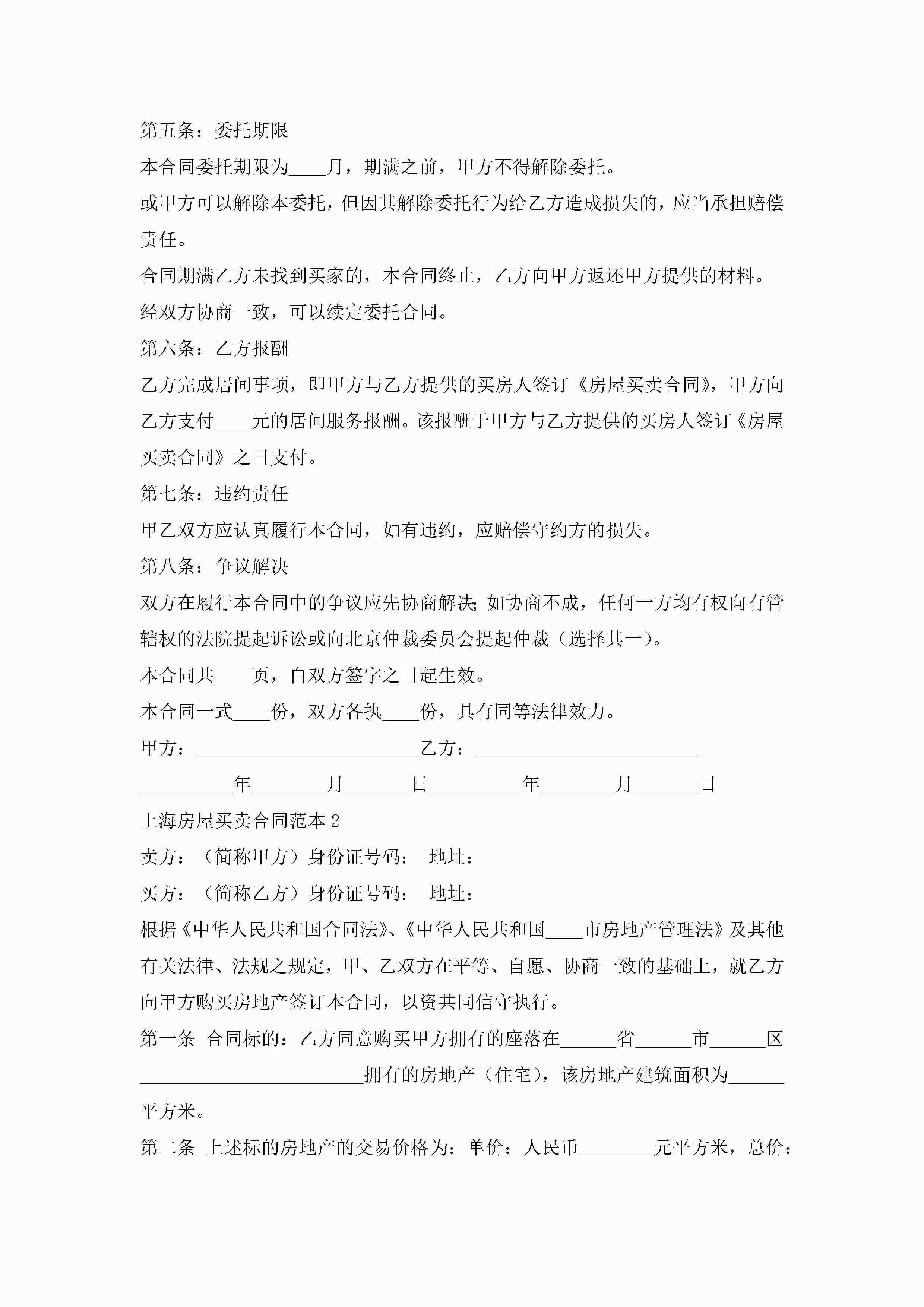 第五条：委托期限

本合同委托期限为____月，期满之前，甲方不得解除委托。

或甲方可以解除本委托，但因其解除委托行为给乙方造成损失的，应当承担赔偿责任。

合同期满乙方未找到买家的，本合同终止，乙方向甲方返还甲方提供的材料。

经双方协商一致，可以续定委托合同。

第六条：乙方报酬

乙方完成居间事项，即甲方与乙方提供的买房人签订《房屋买卖合同》，甲方向乙方支付____元的居间服务报酬。该报酬于甲方与乙方提供的买房人签订《房屋买卖合同》之日支付。

第七条：违约责任

甲乙双方应认真履行本合同，如有违约，应赔偿守约方的损失。

第八条：争议解决

双方在履行本合同中的争议应先协商解决；如协商不成，任何一方均有权向有管辖权的法院提起诉讼或向北京仲裁委员会提起仲裁（选择其一）。

本合同共____页，自双方签字之日起生效。

本合同一式____份，双方各执____份，具有同等法律效力。

甲方：________________________乙方：________________________

__________年________月_______日__________年________月_______日

上海房屋买卖合同范本 2

卖方：（简称甲方）身份证号码： 地址：

买方：（简称乙方）身份证号码： 地址：

根据《中华人民共和国合同法》、《中华人民共和国____市房地产管理法》及其他有关法律、法规之规定，甲、乙双方在平等、自愿、协商一致的基础上，就乙方向甲方购买房地产签订本合同，以资共同信守执行。

第一条 合同标的：乙方同意购买甲方拥有的座落在______省______市______区________________________拥有的房地产（住宅），该房地产建筑面积为______平方米。

第二条 上述标的房地产的交易价格为：单价：人民币________元平方米，总价：